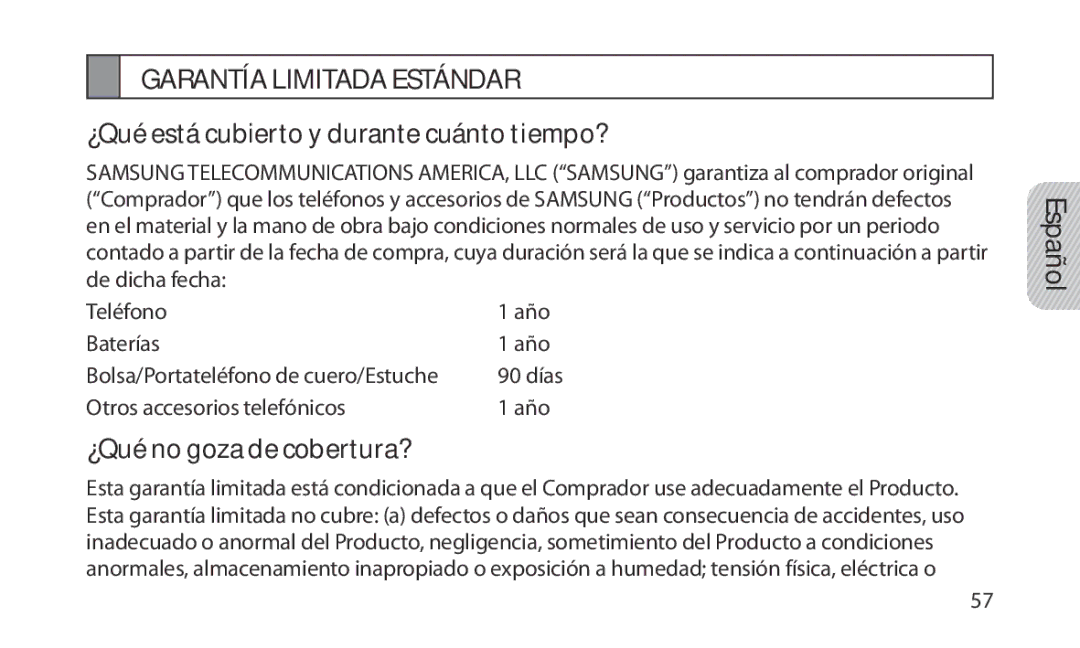 GARANTÍA LIMITADA ESTÁNDAR

¿Qué está cubierto y durante cuánto tiempo?

SAMSUNG TELECOMMUNICATIONS AMERICA, LLC (“SAMSUNG”) garantiza al comprador original (“Comprador”) que los teléfonos y accesorios de SAMSUNG (“Productos”) no tendrán defectos en el material y la mano de obra bajo condiciones normales de uso y servicio por un periodo contado a partir de la fecha de compra, cuya duración será la que se indica a continuación a partir de dicha fecha:

| | |
|---|---|
| Teléfono | 1 año |
| Baterías | 1 año |
| Bolsa/Portateléfono de cuero/Estuche | 90 días |
| Otros accesorios telefónicos | 1 año |

¿Qué no goza de cobertura?

Esta garantía limitada está condicionada a que el Comprador use adecuadamente el Producto. Esta garantía limitada no cubre: (a) defectos o daños que sean consecuencia de accidentes, uso inadecuado o anormal del Producto, negligencia, sometimiento del Producto a condiciones anormales, almacenamiento inapropiado o exposición a humedad; tensión física, eléctrica o

Español

57